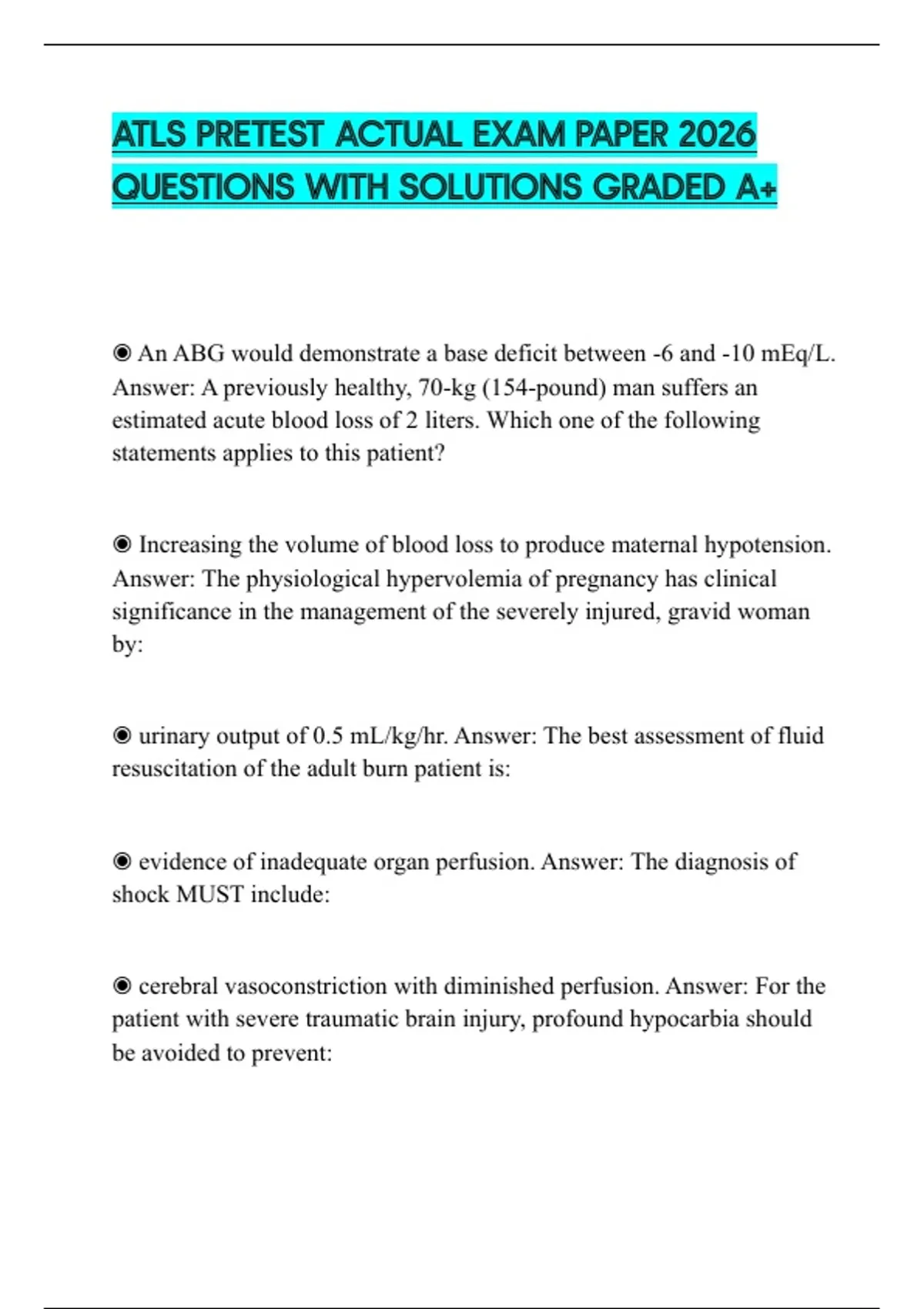 ATLS PRETEST ACTUAL EXAM PAPER 2026 QUESTIONS WITH SOLUTIONS GRADED A+

◉ An ABG would demonstrate a base deficit between -6 and -10 mEq/L. Answer: A previously healthy, 70-kg (154-pound) man suffers an estimated acute blood loss of 2 liters. Which one of the following statements applies to this patient?

◉ Increasing the volume of blood loss to produce maternal hypotension. Answer: The physiological hypervolemia of pregnancy has clinical significance in the management of the severely injured, gravid woman by:

◉ urinary output of 0.5 mL/kg/hr. Answer: The best assessment of fluid resuscitation of the adult burn patient is:

◉ evidence of inadequate organ perfusion. Answer: The diagnosis of shock MUST include:

◉ cerebral vasoconstriction with diminished perfusion. Answer: For the patient with severe traumatic brain injury, profound hypocarbia should be avoided to prevent: